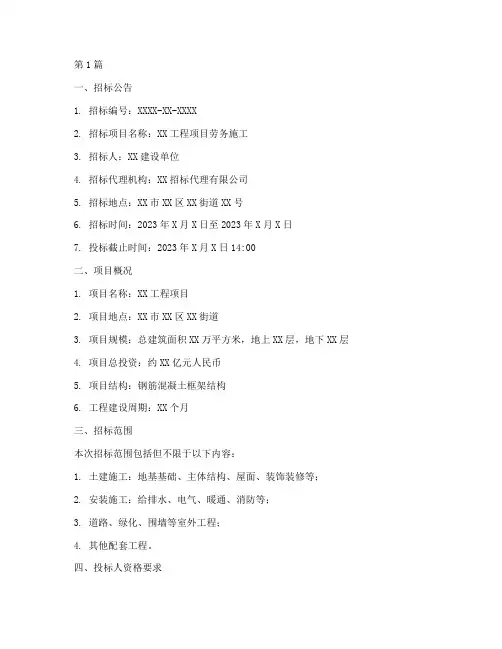 第 1 篇

一、招标公告

1. 招标编号：XXXX-XX-XXXX

2. 招标项目名称：XX 工程项目劳务施工

3. 招标人：XX 建设单位

4. 招标代理机构：XX 招标代理有限公司

5. 招标地点：XX 市 XX 区 XX 街道 XX 号

6. 招标时间：2023 年 X 月 X 日至 2023 年 X 月 X 日

7. 投标截止时间：2023 年 X 月 X 日 14:00

二、项目概况

1. 项目名称：XX 工程项目

2. 项目地点：XX 市 XX 区 XX 街道

3. 项目规模：总建筑面积 XX 万平方米，地上 XX 层，地下 XX 层

4. 项目总投资：约 XX 亿元人民币

5. 项目结构：钢筋混凝土框架结构

6. 工程建设周期：XX 个月

三、招标范围

本次招标范围包括但不限于以下内容：

1. 土建施工：地基基础、主体结构、屋面、装饰装修等；

2. 安装施工：给排水、电气、暖通、消防等；

3. 道路、绿化、围墙等室外工程；

4. 其他配套工程。

四、投标人资格要求